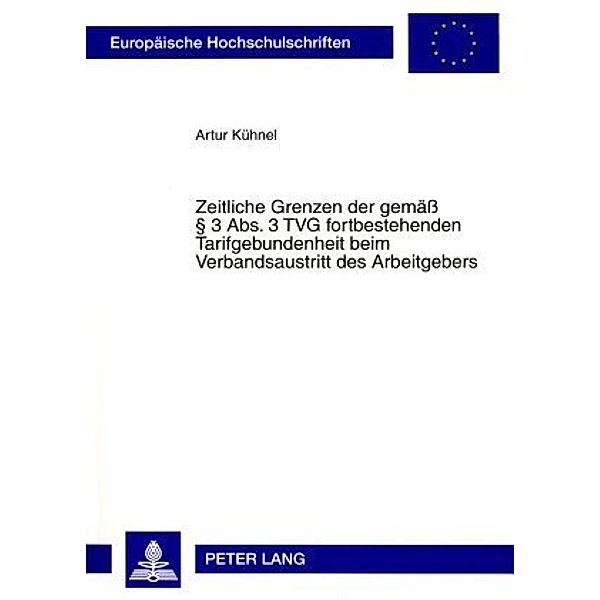 Europäische Hochschulschriften

Artur Kühnel

Zeitliche Grenzen der gemäß § 3 Abs. 3 TVG fortbestehenden Tarifgebundenheit beim Verbandsaustritt des Arbeitgebers

PETER LANG